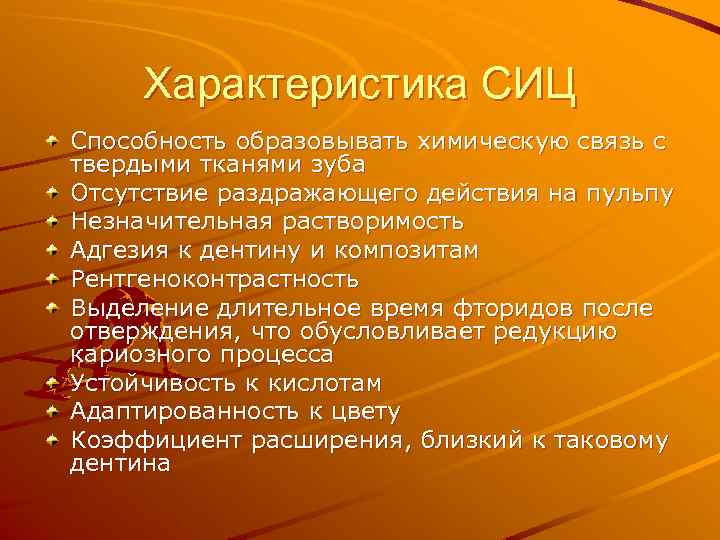 Характеристика СИЦ

Способность образовывать химическую связь с твердыми тканями зуба
Отсутствие раздражающего действия на пульпу
Незначительная растворимость
Адгезия к дентину и композитам
Рентгеноконтрастность
Выделение длительное время фторидов после отверждения, что обусловливает редукцию кариозного процесса
Устойчивость к кислотам
Адаптированность к цвету
Коэффициент расширения, близкий к таковому дентина